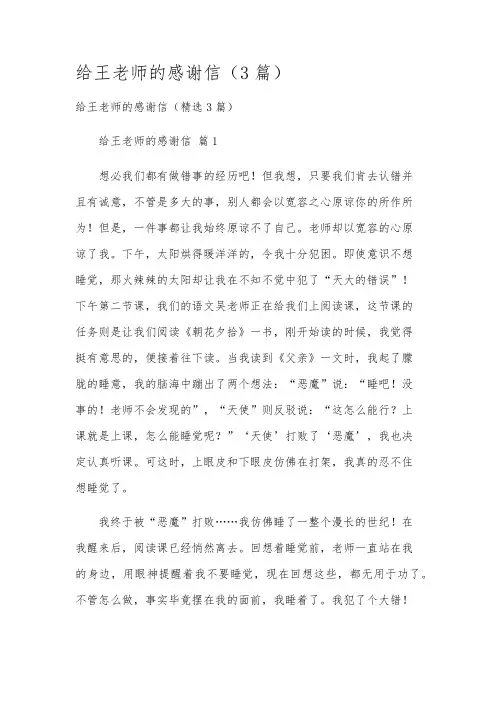 给王老师的感谢信（3篇）

给王老师的感谢信（精选3篇）

给王老师的感谢信 篇1

想必我们都有做错事的经历吧！但我想，只要我们肯去认错并且有诚意，不管是多大的事，别人都会以宽容之心原谅你的所作所为！但是，一件事都让我始终原谅不了自己。老师却以宽容的心原谅了我。下午，太阳烘得暖洋洋的，令我十分犯困。即使意识不想睡觉，那火辣辣的太阳却让我在不知不觉中犯了“天大的错误”！下午第二节课，我们的语文吴老师正在给我们上阅读课，这节课的任务则是让我们阅读《朝花夕拾》一书，刚开始读的时候，我觉得挺有意思的，便接着往下读。当我读到《父亲》一文时，我起了朦胧的睡意，我的脑海中蹦出了两个想法：“恶魔”说：“睡吧！没事的！老师不会发现的”，“天使”则反驳说：“这怎么能行？上课就是上课，怎么能睡觉呢？”‘天使’打败了‘恶魔’，我也决定认真听课。可这时，上眼皮和下眼皮仿佛在打架，我真的忍不住想睡觉了。

我终于被“恶魔”打败……我仿佛睡了一整个漫长的世纪！在我醒来后，阅读课已经悄然离去。回想着睡觉前，老师一直站在我的身边，用眼神提醒着我不要睡觉，现在回想这些，都无用于功了。不管怎么做，事实毕竟摆在我的面前，我睡着了。我犯了个大错！